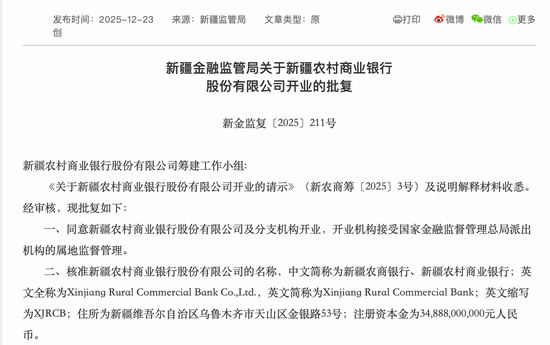 发布时间：2025-12-23　来源：新疆监管局　文章类型：原创

打印　微博　微信　更多

新疆金融监管局关于新疆农村商业银行股份有限公司开业的批复

新金监复〔2025〕211号

新疆农村商业银行股份有限公司筹建工作小组：

《关于新疆农村商业银行股份有限公司开业的请示》（新农商筹〔2025〕3号）及说明解释材料收悉。经审核，现批复如下：

一、同意新疆农村商业银行股份有限公司及分支机构开业，开业机构接受国家金融监督管理总局派出机构的属地监督管理。

二、核准新疆农村商业银行股份有限公司的名称，中文简称为新疆农商银行、新疆农村商业银行；英文全称为Xinjiang Rural Commercial Bank Co.,Ltd.，英文简称为Xinjiang Rural Commercial Bank；英文缩写为XJRCB；住所为新疆维吾尔自治区乌鲁木齐市天山区金银路53号；注册资本金为34,888,000,000元人民币。